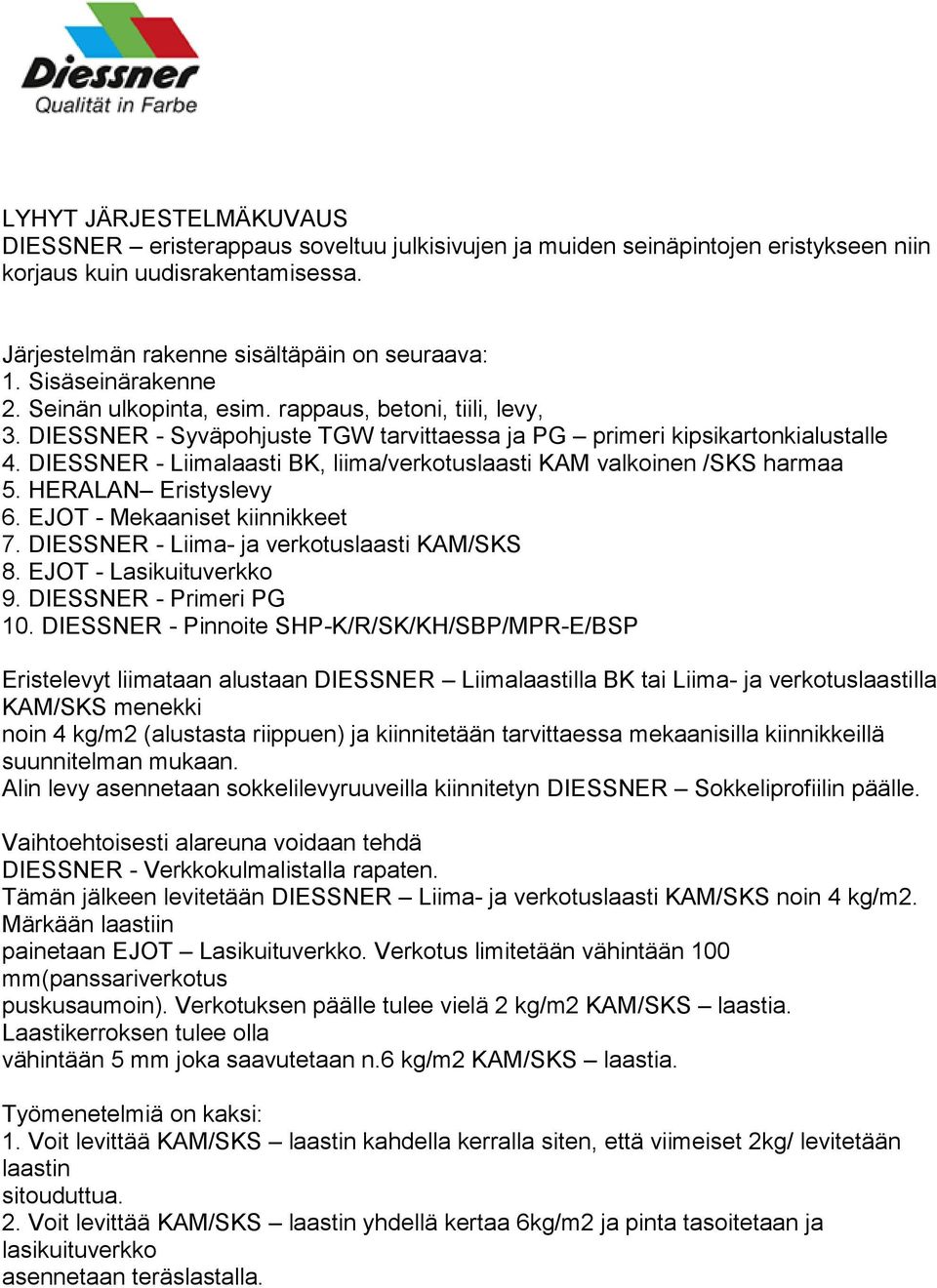 Diessner
Qualität in Farbe

LYHYT JÄRJESTELMÄKUVAUS
DIESSNER – eristerappaus soveltuu julkisivujen ja muiden seinäpintojen eristykseen niin korjaus kuin uudisrakentamisessa.

Järjestelmän rakenne sisältäpäin on seuraava:
1. Sisäseinärakenne
2. Seinän ulkopinta, esim. rappaus, betoni, tiili, levy,
3. DIESSNER - Syväpohjuste TGW tarvittaessa ja PG – primeri kipsikartonkialustalle
4. DIESSNER - Liimalaasti BK, liima/verkotuslaasti KAM valkoinen /SKS harmaa
5. HERALAN– Eristyslevy
6. EJOT - Mekaaniset kiinnikkeet
7. DIESSNER - Liima- ja verkotuslaasti KAM/SKS
8. EJOT - Lasikuituverkko
9. DIESSNER - Primeri PG
10. DIESSNER - Pinnoite SHP-K/R/SK/KH/SBP/MPR-E/BSP

Eristelevyt liimataan alustaan DIESSNER – Liimalaastilla BK tai Liima- ja verkotuslaastilla KAM/SKS menekki
noin 4 kg/m2 (alustasta riippuen) ja kiinnitetään tarvittaessa mekaanisilla kiinnikkeillä suunnitelman mukaan.
Alin levy asennetaan sokkelilevyruuveilla kiinnitetyn DIESSNER – Sokkeliprofiilin päälle.

Vaihtoehtoisesti alareuna voidaan tehdä
DIESSNER - Verkkokulmalistalla rapaten.
Tämän jälkeen levitetään DIESSNER – Liima- ja verkotuslaasti KAM/SKS noin 4 kg/m2. Märkään laastiin
painetaan EJOT – Lasikuituverkko. Verkotus limitetään vähintään 100 mm(panssariverkotus
puskusaumoin). Verkotuksen päälle tulee vielä 2 kg/m2 KAM/SKS – laastia. Laastikerroksen tulee olla
vähintään 5 mm joka saavutetaan n.6 kg/m2 KAM/SKS – laastia.

Työmenetelmiä on kaksi:
1. Voit levittää KAM/SKS – laastin kahdella kerralla siten, että viimeiset 2kg/ levitetään laastin
sitouduttua.
2. Voit levittää KAM/SKS – laastin yhdellä kertaa 6kg/m2 ja pinta tasoitetaan ja lasikuituverkko
asennetaan teräslastalla.